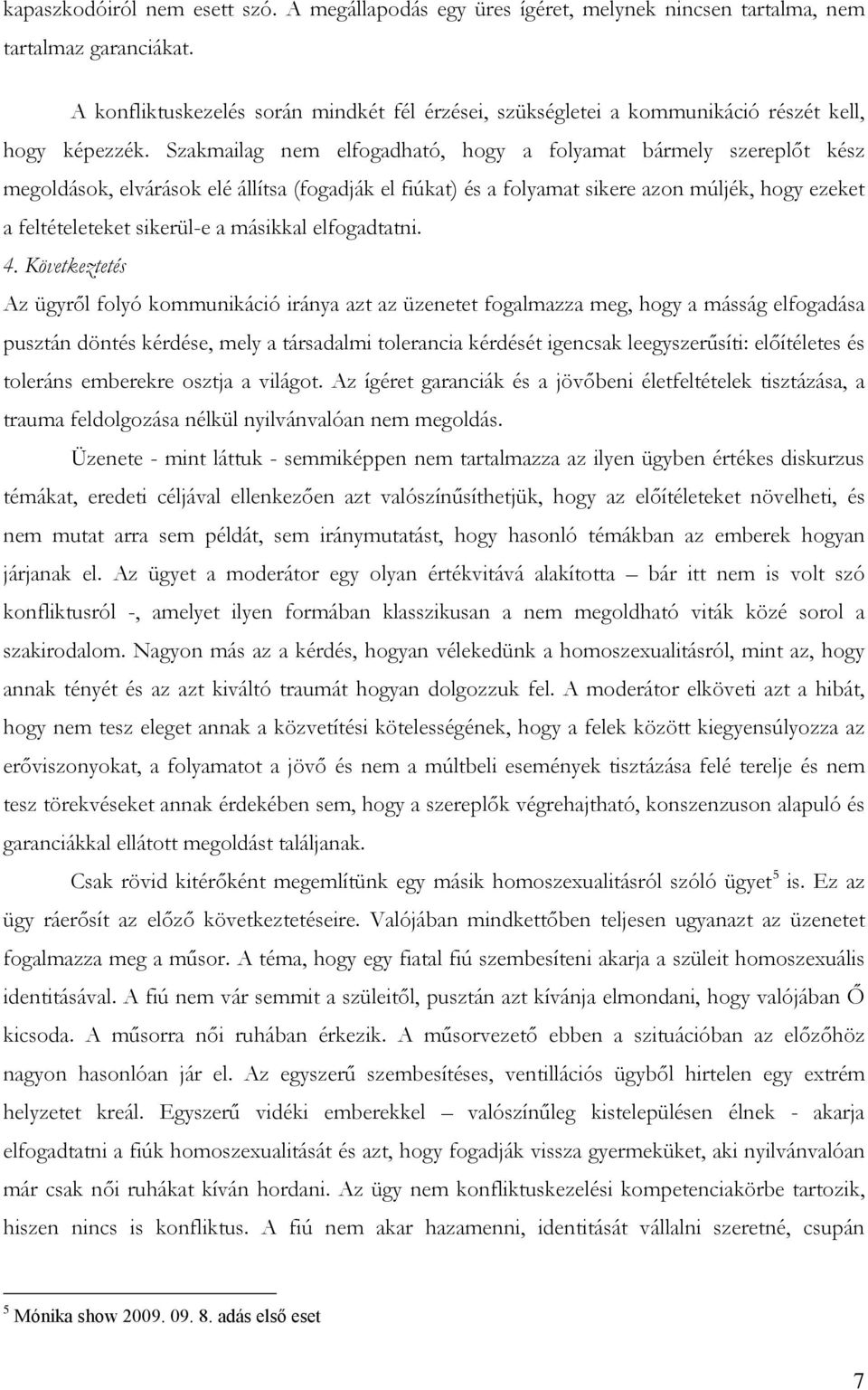 kapaszkodóiról nem esett szó. A megállapodás egy üres ígéret, melynek nincsen tartalma, nem tartalmaz garanciákat.

A konfliktuskezelés során mindkét fél érzései, szükségletei a kommunikáció részét kell, hogy képezzék. Szakmailag nem elfogadható, hogy a folyamat bármely szereplőt kész megoldások, elvárások elé állítsa (fogadják el fiúkat) és a folyamat sikere azon múljék, hogy ezeket a feltételeteket sikerül-e a másikkal elfogadtatni.

4. Következtetés

Az ügyről folyó kommunikáció iránya azt az üzenetet fogalmazza meg, hogy a másság elfogadása pusztán döntés kérdése, mely a társadalmi tolerancia kérdését igencsak leegyszerűsíti: előítéletes és toleráns emberekre osztja a világot. Az ígéret garanciák és a jövőbeni életfeltételek tisztázása, a trauma feldolgozása nélkül nyilvánvalóan nem megoldás.

Üzenete - mint láttuk - semmiképpen nem tartalmazza az ilyen ügyben értékes diskurzus témákat, eredeti céljával ellenkezően azt valószínűsíthetjük, hogy az előítéleteket növelheti, és nem mutat arra sem példát, sem iránymutatást, hogy hasonló témákban az emberek hogyan járjanak el. Az ügyet a moderátor egy olyan értékvitává alakította – bár itt nem is volt szó konfliktusról -, amelyet ilyen formában klasszikusan a nem megoldható viták közé sorol a szakirodalom. Nagyon más az a kérdés, hogyan vélekedünk a homoszexualitásról, mint az, hogy annak tényét és az azt kiváltó traumát hogyan dolgozzuk fel. A moderátor elköveti azt a hibát, hogy nem tesz eleget annak a közvetítési kötelességének, hogy a felek között kiegyensúlyozza az erőviszonyokat, a folyamatot a jövő és nem a múltbeli események tisztázása felé terelje és nem tesz törekvéseket annak érdekében sem, hogy a szereplők végrehajtható, konszenzuson alapuló és garanciákkal ellátott megoldást találjanak.

Csak rövid kitérőként megemlítünk egy másik homoszexualitásról szóló ügyet$^5$ is. Ez az ügy ráerősít az előző következtetéseire. Valójában mindkettőben teljesen ugyanazt az üzenetet fogalmazza meg a műsor. A téma, hogy egy fiatal fiú szembesíteni akarja a szüleit homoszexuális identitásával. A fiú nem vár semmit a szüleitől, pusztán azt kívánja elmondani, hogy valójában Ő kicsoda. A műsorra női ruhában érkezik. A műsorvezető ebben a szituációban az előzőhöz nagyon hasonlóan jár el. Az egyszerű szembesítéses, ventillációs ügyből hirtelen egy extrém helyzetet kreál. Egyszerű vidéki emberekkel – valószínűleg kistelepülésen élnek - akarja elfogadtatni a fiúk homoszexualitását és azt, hogy fogadják vissza gyermeküket, aki nyilvánvalóan már csak női ruhákat kíván hordani. Az ügy nem konfliktuskezelési kompetenciakörbe tartozik, hiszen nincs is konfliktus. A fiú nem akar hazamenni, identitását vállalni szeretné, csupán

$^5$ Mónika show 2009. 09. 8. adás első eset

7